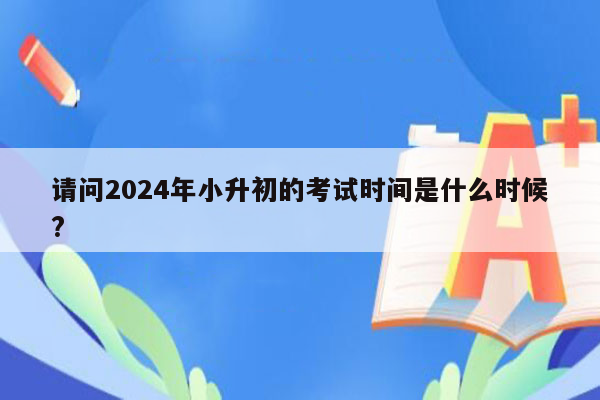 请问2024年小升初的考试时间是什么时候？

A+